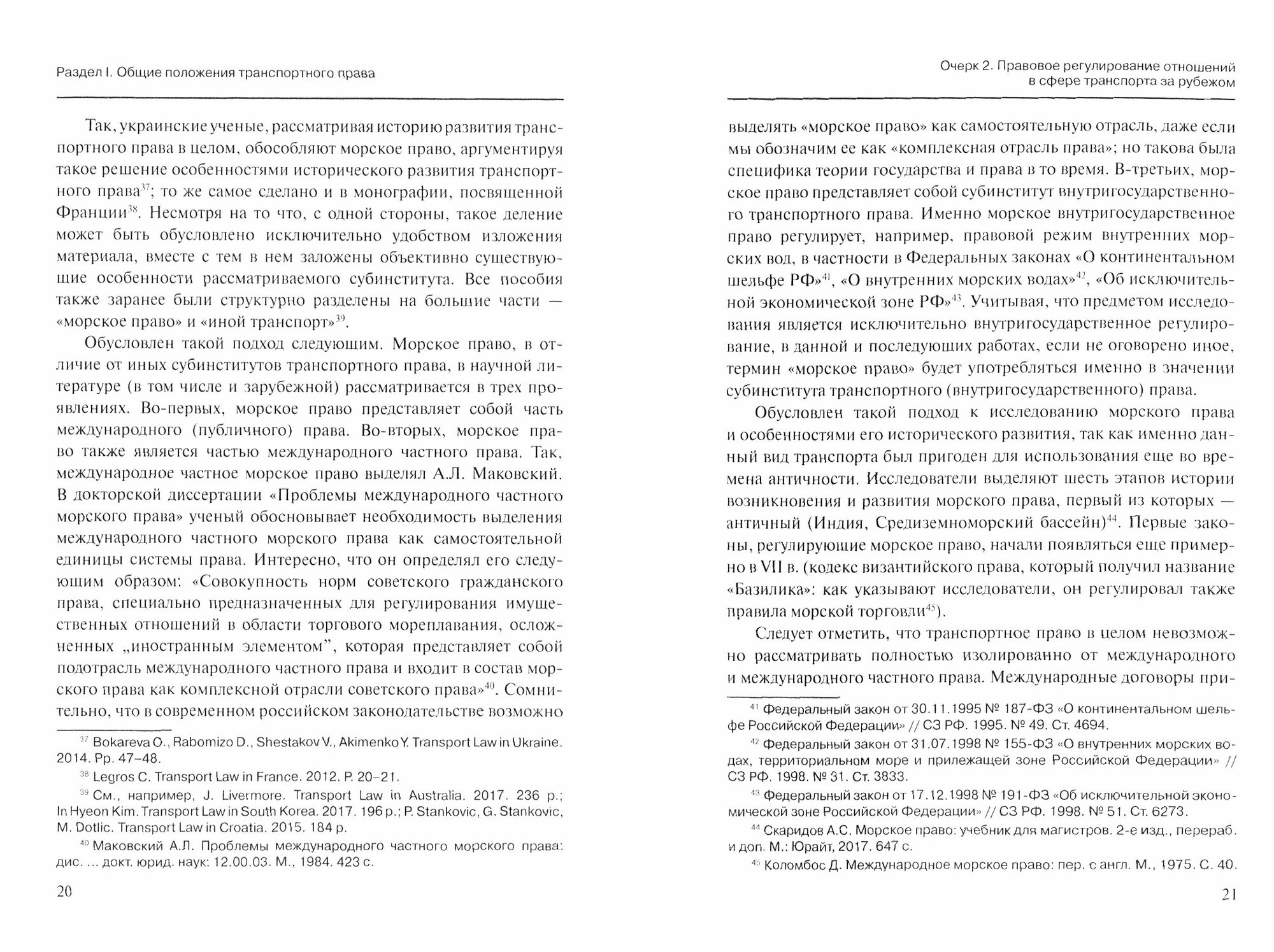 Раздел I. Общие положения транспортного права

Так, украинские ученые, рассматривая историю развития транспортного права в целом, обособляют морское право, аргументируя такое решение особенностями исторического развития транспортного права$^{37}$; то же самое сделано и в монографии, посвященной Франции$^{38}$. Несмотря на то что, с одной стороны, такое деление может быть обусловлено исключительно удобством изложения материала, вместе с тем в нем заложены объективно существующие особенности рассматриваемого субинститута. Все пособия также заранее были структурно разделены на большие части — «морское право» и «иной транспорт»$^{39}$.

Обусловлен такой подход следующим. Морское право, в отличие от иных субинститутов транспортного права, в научной литературе (в том числе и зарубежной) рассматривается в трех проявлениях. Во-первых, морское право представляет собой часть международного (публичного) права. Во-вторых, морское право также является частью международного частного права. Так, международное частное морское право выделял А.Л. Маковский. В докторской диссертации «Проблемы международного частного морского права» ученый обосновывает необходимость выделения международного частного морского права как самостоятельной единицы системы права. Интересно, что он определял его следующим образом: «Совокупность норм советского гражданского права, специально предназначенных для регулирования имущественных отношений в области торгового мореплавания, осложненных „иностранным элементом", которая представляет собой подотрасль международного частного права и входит в состав морского права как комплексной отрасли советского права»$^{40}$. Сомнительно, что в современном российском законодательстве возможно

$^{37}$ Bokareva O., Rabomizo D., Shestakov V., Akimenko Y. Transport Law in Ukraine. 2014. Pp. 47–48.

$^{38}$ Legros C. Transport Law in France. 2012. P. 20–21.

$^{39}$ См., например, J. Livermore. Transport Law in Australia. 2017. 236 p.; In Hyeon Kim. Transport Law in South Korea. 2017. 196 p.; P. Stankovic, G. Stankovic, M. Dotlic. Transport Law in Croatia. 2015. 184 p.

$^{40}$ Маковский А.Л. Проблемы международного частного морского права: дис. ... докт. юрид. наук: 12.00.03. М., 1984. 423 с.

20

Очерк 2. Правовое регулирование отношений в сфере транспорта за рубежом

выделять «морское право» как самостоятельную отрасль, даже если мы обозначим ее как «комплексная отрасль права»; но такова была специфика теории государства и права в то время. В-третьих, морское право представляет собой субинститут внутригосударственного транспортного права. Именно морское внутригосударственное право регулирует, например, правовой режим внутренних морских вод, в частности в Федеральных законах «О континентальном шельфе РФ»$^{41}$, «О внутренних морских водах»$^{42}$, «Об исключительной экономической зоне РФ»$^{43}$. Учитывая, что предметом исследования является исключительно внутригосударственное регулирование, в данной и последующих работах, если не оговорено иное, термин «морское право» будет употребляться именно в значении субинститута транспортного (внутригосударственного) права.

Обусловлен такой подход к исследованию морского права и особенностями его исторического развития, так как именно данный вид транспорта был пригоден для использования еще во времена античности. Исследователи выделяют шесть этапов истории возникновения и развития морского права, первый из которых — античный (Индия, Средиземноморский бассейн)$^{44}$. Первые законы, регулирующие морское право, начали появляться еще примерно в VII в. (кодекс византийского права, который получил название «Базилика»: как указывают исследователи, он регулировал также правила морской торговли$^{45}$).

Следует отметить, что транспортное право в целом невозможно рассматривать полностью изолированно от международного и международного частного права. Международные договоры при-

$^{41}$ Федеральный закон от 30.11.1995 № 187-ФЗ «О континентальном шельфе Российской Федерации» // СЗ РФ. 1995. № 49. Ст. 4694.

$^{42}$ Федеральный закон от 31.07.1998 № 155-ФЗ «О внутренних морских водах, территориальном море и прилежащей зоне Российской Федерации» // СЗ РФ. 1998. № 31. Ст. 3833.

$^{43}$ Федеральный закон от 17.12.1998 № 191-ФЗ «Об исключительной экономической зоне Российской Федерации» // СЗ РФ. 1998. № 51. Ст. 6273.

$^{44}$ Скаридов А.С. Морское право: учебник для магистров. 2-е изд., перераб. и доп. М.: Юрайт, 2017. 647 с.

$^{45}$ Коломбос Д. Международное морское право: пер. с англ. М., 1975. С. 40.

21